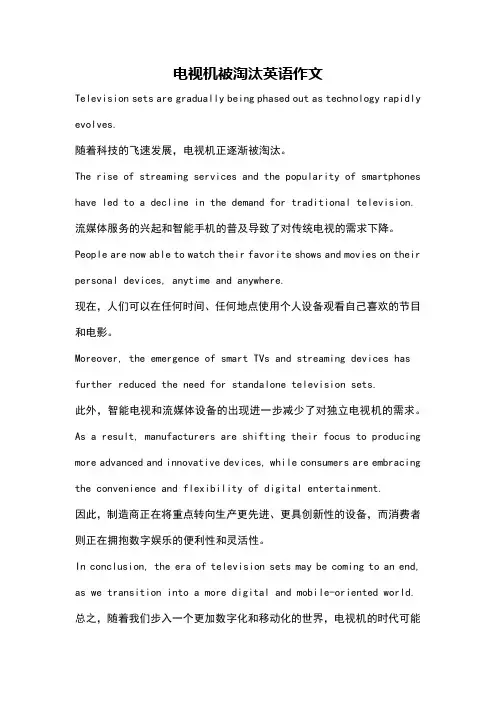 电视机被淘汰英语作文

Television sets are gradually being phased out as technology rapidly evolves.

随着科技的飞速发展，电视机正逐渐被淘汰。

The rise of streaming services and the popularity of smartphones have led to a decline in the demand for traditional television.

流媒体服务的兴起和智能手机的普及导致了对传统电视的需求下降。

People are now able to watch their favorite shows and movies on their personal devices, anytime and anywhere.

现在，人们可以在任何时间、任何地点使用个人设备观看自己喜欢的节目和电影。

Moreover, the emergence of smart TVs and streaming devices has further reduced the need for standalone television sets.

此外，智能电视和流媒体设备的出现进一步减少了对独立电视机的需求。

As a result, manufacturers are shifting their focus to producing more advanced and innovative devices, while consumers are embracing the convenience and flexibility of digital entertainment.

因此，制造商正在将重点转向生产更先进、更具创新性的设备，而消费者则正在拥抱数字娱乐的便利性和灵活性。

In conclusion, the era of television sets may be coming to an end, as we transition into a more digital and mobile-oriented world.

总之，随着我们步入一个更加数字化和移动化的世界，电视机的时代可能